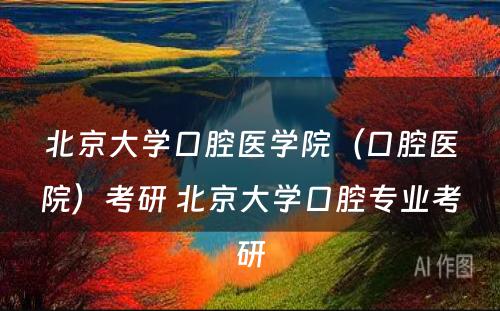 北京大学口腔医学院（口腔医院）考研 北京大学口腔专业考研

AI 作图